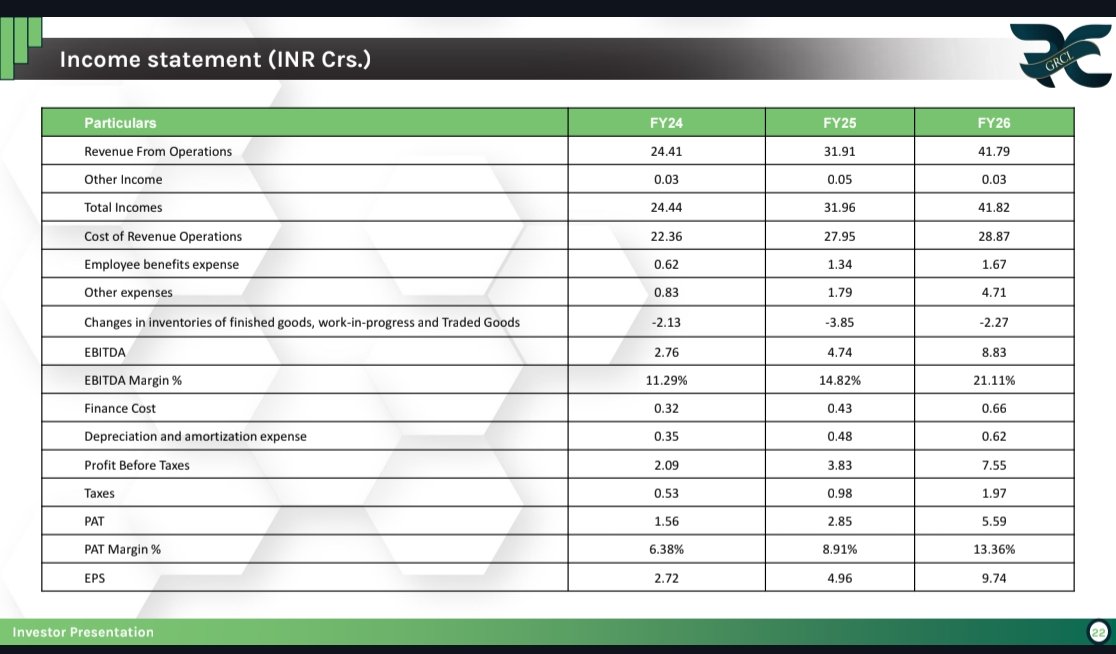 Income statement (INR Crs.)

GRCL

| Particulars | FY24 | FY25 | FY26 |
|---|---|---|---|
| Revenue From Operations | 24.41 | 31.91 | 41.79 |
| Other Income | 0.03 | 0.05 | 0.03 |
| Total Incomes | 24.44 | 31.96 | 41.82 |
| Cost of Revenue Operations | 22.36 | 27.95 | 28.87 |
| Employee benefits expense | 0.62 | 1.34 | 1.67 |
| Other expenses | 0.83 | 1.79 | 4.71 |
| Changes in inventories of finished goods, work-in-progress and Traded Goods | -2.13 | -3.85 | -2.27 |
| EBITDA | 2.76 | 4.74 | 8.83 |
| EBITDA Margin % | 11.29% | 14.82% | 21.11% |
| Finance Cost | 0.32 | 0.43 | 0.66 |
| Depreciation and amortization expense | 0.35 | 0.48 | 0.62 |
| Profit Before Taxes | 2.09 | 3.83 | 7.55 |
| Taxes | 0.53 | 0.98 | 1.97 |
| PAT | 1.56 | 2.85 | 5.59 |
| PAT Margin % | 6.38% | 8.91% | 13.36% |
| EPS | 2.72 | 4.96 | 9.74 |

Investor Presentation

22